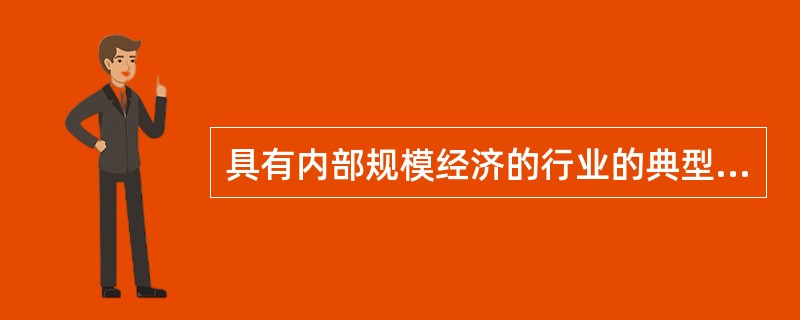 具有内部规模经济的行业的典型...